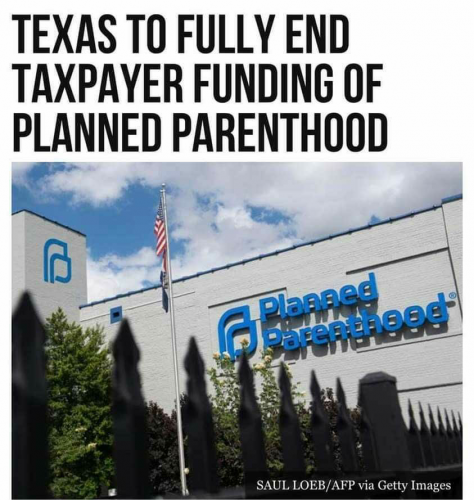 TEXAS TO FULLY END TAXPAYER FUNDING OF PLANNED PARENTHOOD

Planned Parenthood®

SAUL LOEB/AFP via Getty Images